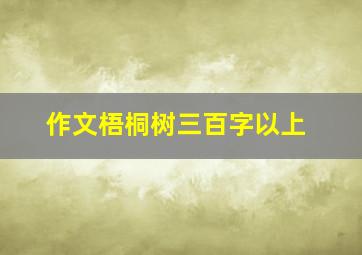 作文梧桐树三百字以上